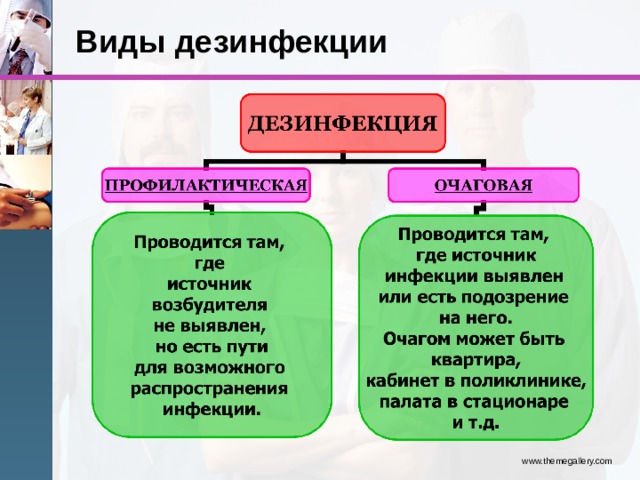 Виды дезинфекции

ДЕЗИНФЕКЦИЯ

ПРОФИЛАКТИЧЕСКАЯ

ОЧАГОВАЯ

Проводится там, где источник возбудителя не выявлен, но есть пути для возможного распространения инфекции.

Проводится там, где источник инфекции выявлен или есть подозрение на него. Очагом может быть квартира, кабинет в поликлинике, палата в стационаре и т.д.

www.themegallery.com